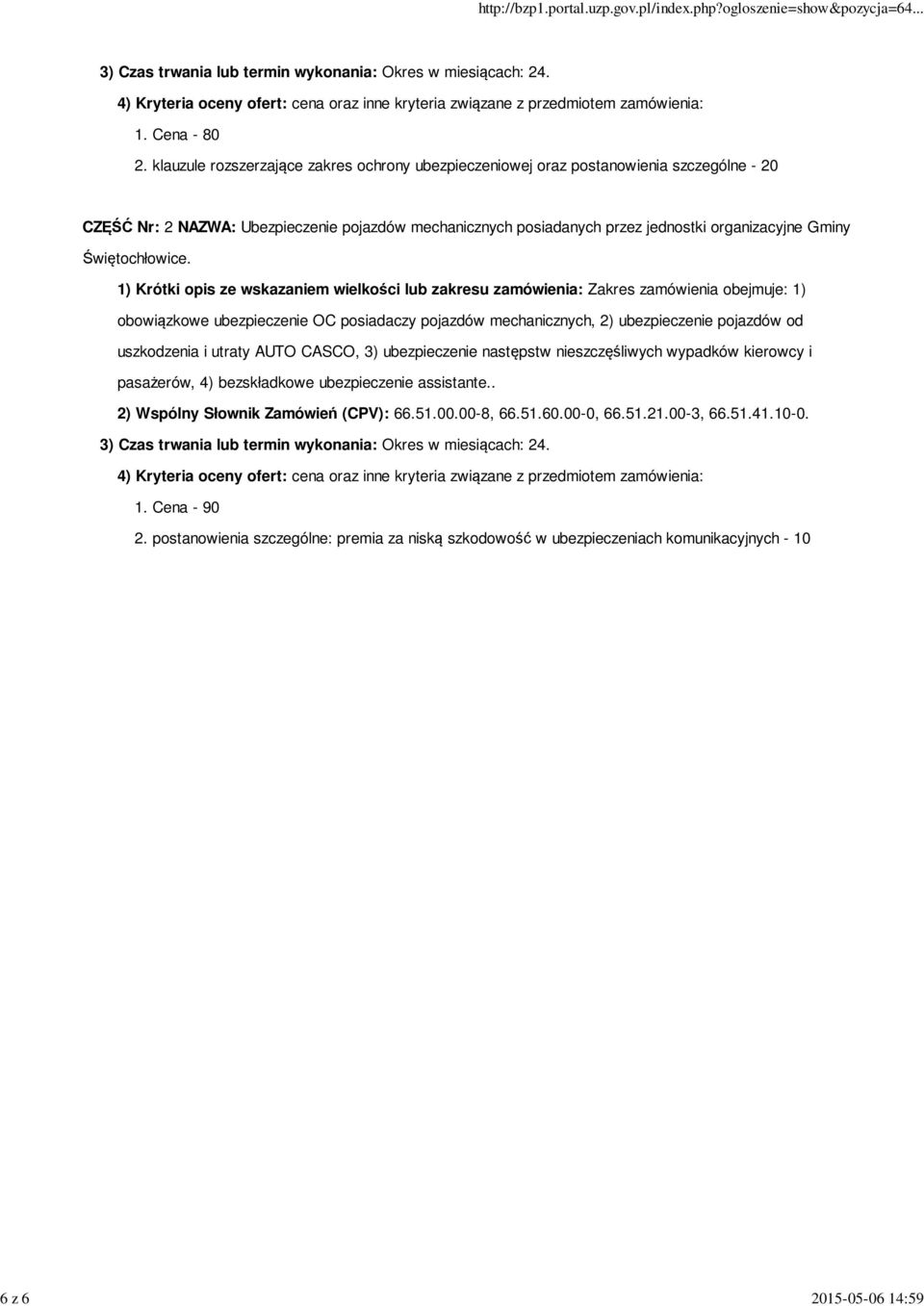 http://bzp1.portal.uzp.gov.pl/index.php?ogloszenie=show&pozycja=64...

3) Czas trwania lub termin wykonania: Okres w miesiącach: 24.

4) Kryteria oceny ofert: cena oraz inne kryteria związane z przedmiotem zamówienia:

1. Cena - 80

2. klauzule rozszerzające zakres ochrony ubezpieczeniowej oraz postanowienia szczególne - 20

CZĘŚĆ Nr: 2 NAZWA: Ubezpieczenie pojazdów mechanicznych posiadanych przez jednostki organizacyjne Gminy Świętochłowice.

1) Krótki opis ze wskazaniem wielkości lub zakresu zamówienia: Zakres zamówienia obejmuje: 1) obowiązkowe ubezpieczenie OC posiadaczy pojazdów mechanicznych, 2) ubezpieczenie pojazdów od uszkodzenia i utraty AUTO CASCO, 3) ubezpieczenie następstw nieszczęśliwych wypadków kierowcy i pasażerów, 4) bezskładkowe ubezpieczenie assistante..

2) Wspólny Słownik Zamówień (CPV): 66.51.00.00-8, 66.51.60.00-0, 66.51.21.00-3, 66.51.41.10-0.

3) Czas trwania lub termin wykonania: Okres w miesiącach: 24.

4) Kryteria oceny ofert: cena oraz inne kryteria związane z przedmiotem zamówienia:

1. Cena - 90

2. postanowienia szczególne: premia za niską szkodowość w ubezpieczeniach komunikacyjnych - 10

6 z 6

2015-05-06 14:59